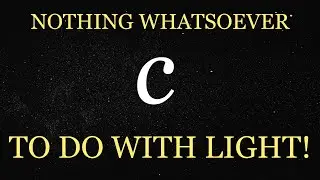 NOTHING WHATSOEVER

$c$

TO DO WITH LIGHT!